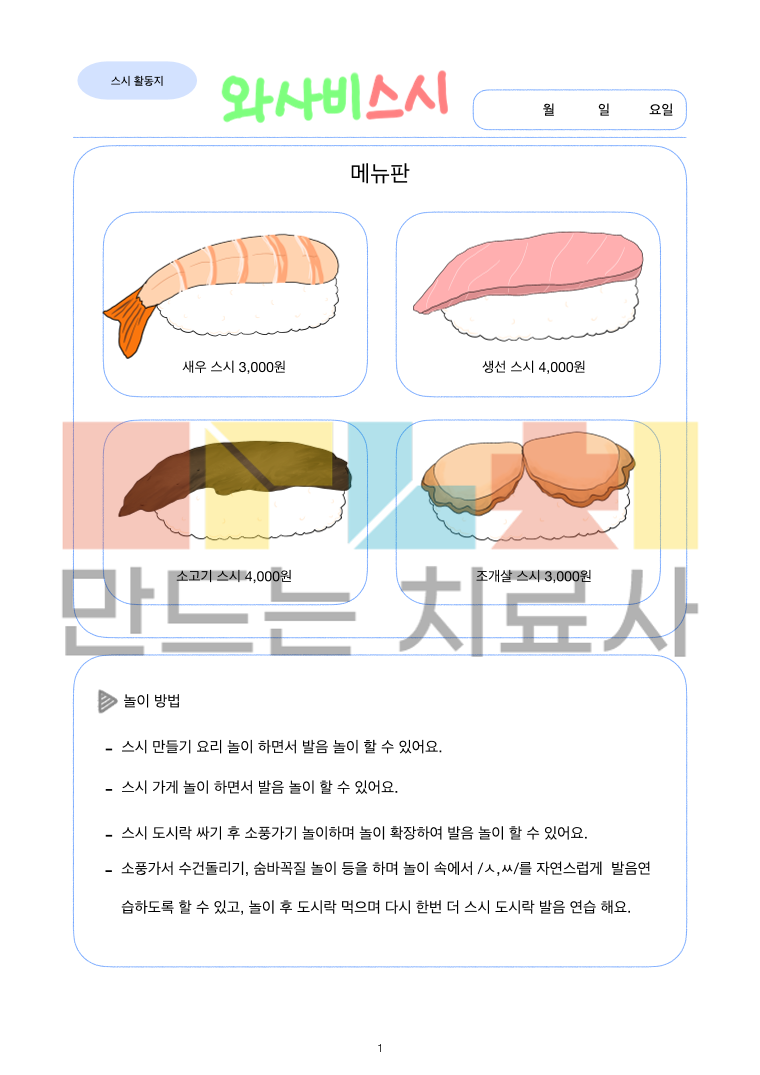 스시 활동지

와사비스시

월 일 요일

메뉴판

새우 스시 3,000원

생선 스시 4,000원

소고기 스시 4,000원

조개살 스시 3,000원

만드는 치료사

놀이 방법

- 스시 만들기 요리 놀이 하면서 발음 놀이 할 수 있어요.

- 스시 가게 놀이 하면서 발음 놀이 할 수 있어요.

- 스시 도시락 싸기 후 소풍가기 놀이하며 놀이 확장하여 발음 놀이 할 수 있어요.

- 소풍가서 수건돌리기, 숨바꼭질 놀이 등을 하며 놀이 속에서 /ㅅ,ㅆ/를 자연스럽게 발음연습하도록 할 수 있고, 놀이 후 도시락 먹으며 다시 한번 더 스시 도시락 발음 연습 해요.

1